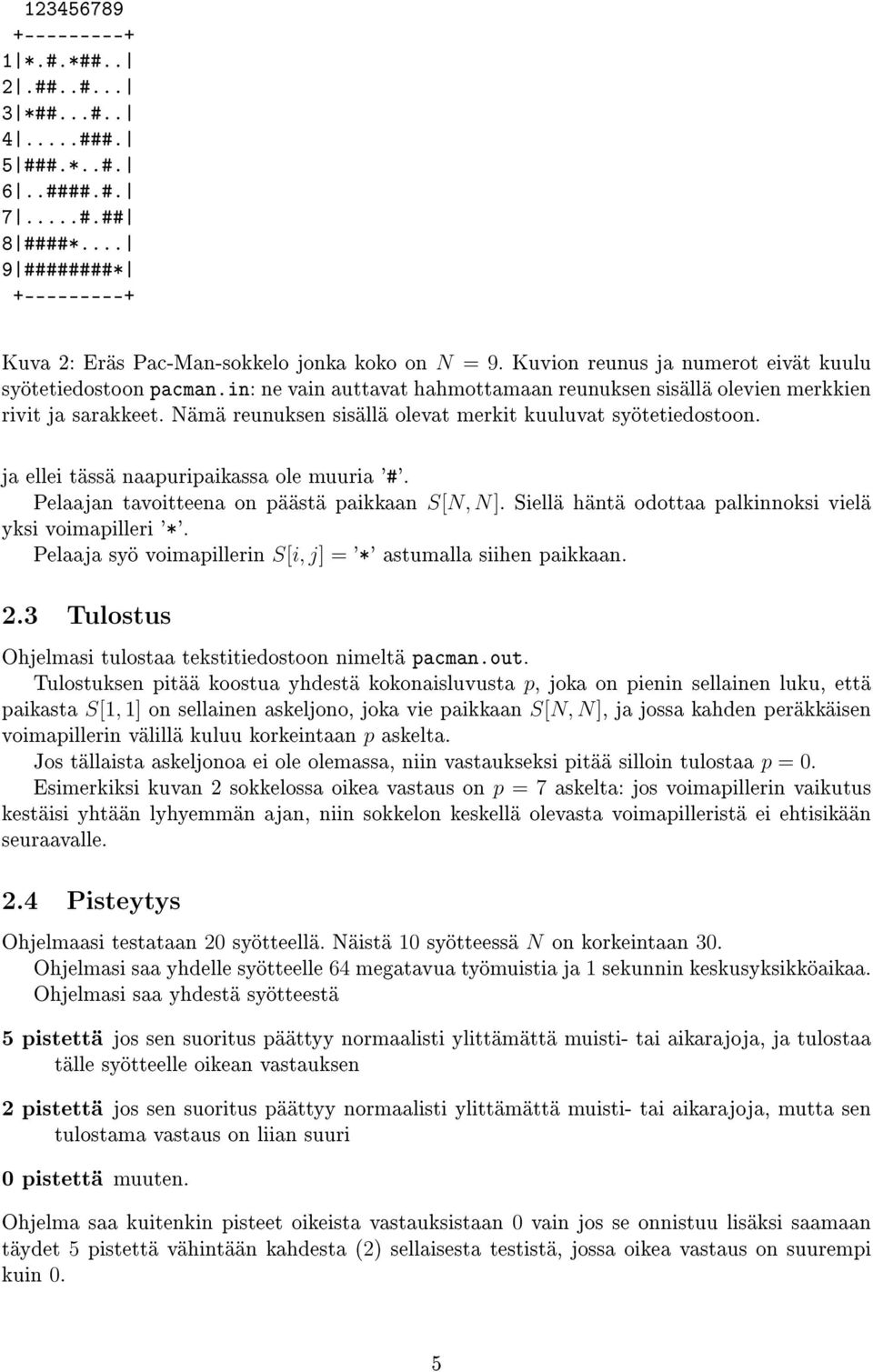 123456789
 +---------+
1|*.#.*##..|
2|.##..#...|
3|*##...#..|
4|.....###.|
5|###.*..#.|
6|..####.#.|
7|.....#.##|
8|####*....|
9|########*|
 +---------+

Kuva 2: Eräs Pac-Man-sokkelo jonka koko on $N = 9$. Kuvion reunus ja numerot eivät kuulu syötetiedostoon pacman.in: ne vain auttavat hahmottamaan reunuksen sisällä olevien merkkien rivit ja sarakkeet. Nämä reunuksen sisällä olevat merkit kuuluvat syötetiedostoon.

ja ellei tässä naapuripaikassa ole muuria '#'.

Pelaajan tavoitteena on päästä paikkaan $S[N, N]$. Siellä häntä odottaa palkinnoksi vielä yksi voimapilleri '*'.

Pelaaja syö voimapillerin $S[i, j] =$ '*' astumalla siihen paikkaan.

2.3 Tulostus

Ohjelmasi tulostaa tekstitiedostoon nimeltä pacman.out.

Tulostuksen pitää koostua yhdestä kokonaisluvusta $p$, joka on pienin sellainen luku, että paikasta $S[1, 1]$ on sellainen askeljono, joka vie paikkaan $S[N, N]$, ja jossa kahden peräkkäisen voimapillerin välillä kuluu korkeintaan $p$ askelta.

Jos tällaista askeljonoa ei ole olemassa, niin vastaukseksi pitää silloin tulostaa $p = 0$.

Esimerkiksi kuvan 2 sokkelossa oikea vastaus on $p = 7$ askelta: jos voimapillerin vaikutus kestäisi yhtään lyhyemmän ajan, niin sokkelon keskellä olevasta voimapilleristä ei ehtisikään seuraavalle.

2.4 Pisteytys

Ohjelmaasi testataan 20 syötteellä. Näistä 10 syötteessä $N$ on korkeintaan 30.

Ohjelmasi saa yhdelle syötteelle 64 megatavua työmuistia ja 1 sekunnin keskusyksikköaikaa.

Ohjelmasi saa yhdestä syötteestä

5 pistettä jos sen suoritus päättyy normaalisti ylittämättä muisti- tai aikarajoja, ja tulostaa tälle syötteelle oikean vastauksen

2 pistettä jos sen suoritus päättyy normaalisti ylittämättä muisti- tai aikarajoja, mutta sen tulostama vastaus on liian suuri

0 pistettä muuten.

Ohjelma saa kuitenkin pisteet oikeista vastauksistaan 0 vain jos se onnistuu lisäksi saamaan täydet 5 pistettä vähintään kahdesta (2) sellaisesta testistä, jossa oikea vastaus on suurempi kuin 0.

5